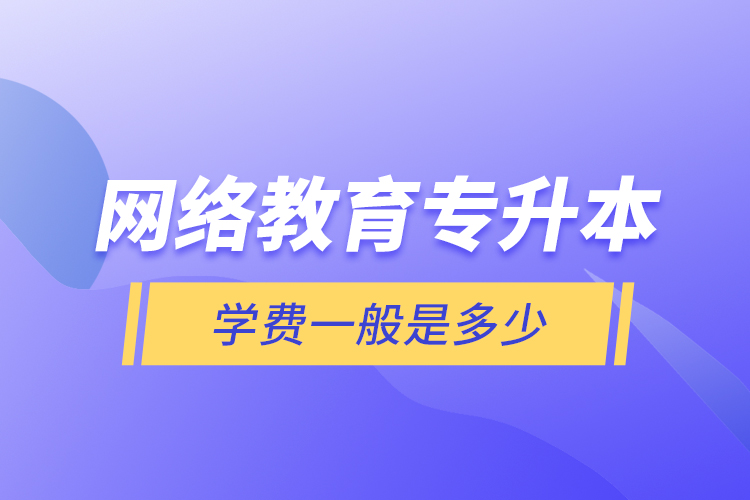 网络教育专升本

学费一般是多少